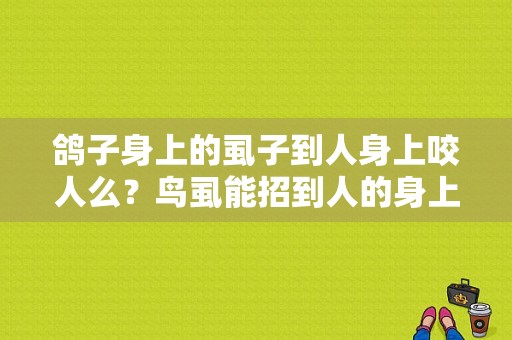 鸽子身上的虱子到人身上咬人么？鸟虱能招到人的身上